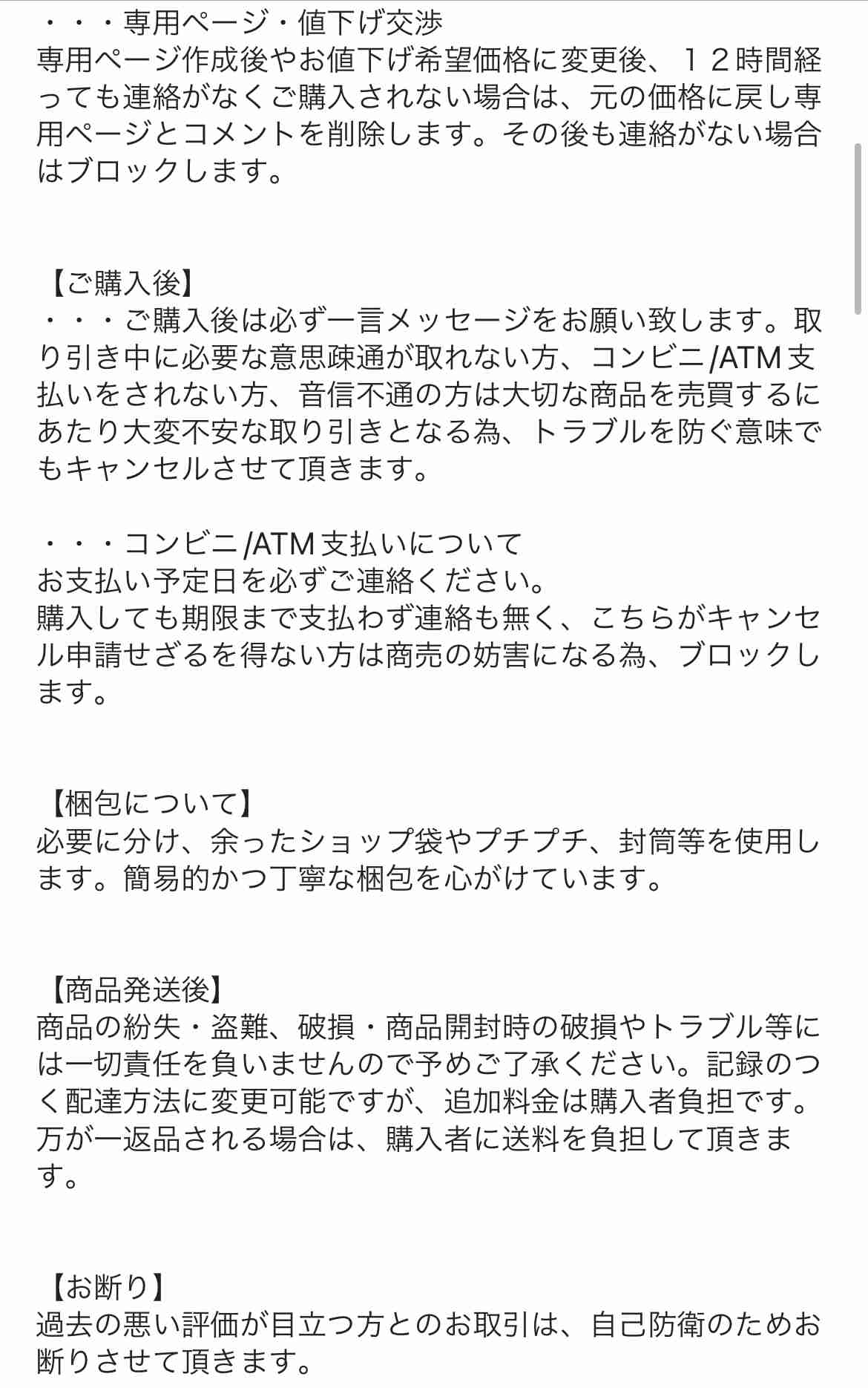 ・・・専用ページ・値下げ交渉
専用ページ作成後やお値下げ希望価格に変更後、１２時間経っても連絡がなくご購入されない場合は、元の価格に戻し専用ページとコメントを削除します。その後も連絡がない場合はブロックします。

【ご購入後】
・・・ご購入後は必ず一言メッセージをお願い致します。取り引き中に必要な意思疎通が取れない方、コンビニ/ATM支払いをされない方、音信不通の方は大切な商品を売買するにあたり大変不安な取り引きとなる為、トラブルを防ぐ意味でもキャンセルさせて頂きます。

・・・コンビニ/ATM支払いについて
お支払い予定日を必ずご連絡ください。
購入しても期限まで支払わず連絡も無く、こちらがキャンセル申請せざるを得ない方は商売の妨害になる為、ブロックします。

【梱包について】
必要に分け、余ったショップ袋やプチプチ、封筒等を使用します。簡易的かつ丁寧な梱包を心がけています。

【商品発送後】
商品の紛失・盗難、破損・商品開封時の破損やトラブル等には一切責任を負いませんので予めご了承ください。記録のつく配達方法に変更可能ですが、追加料金は購入者負担です。
万が一返品される場合は、購入者に送料を負担して頂きます。

【お断り】
過去の悪い評価が目立つ方とのお取引は、自己防衛のためお断りさせて頂きます。